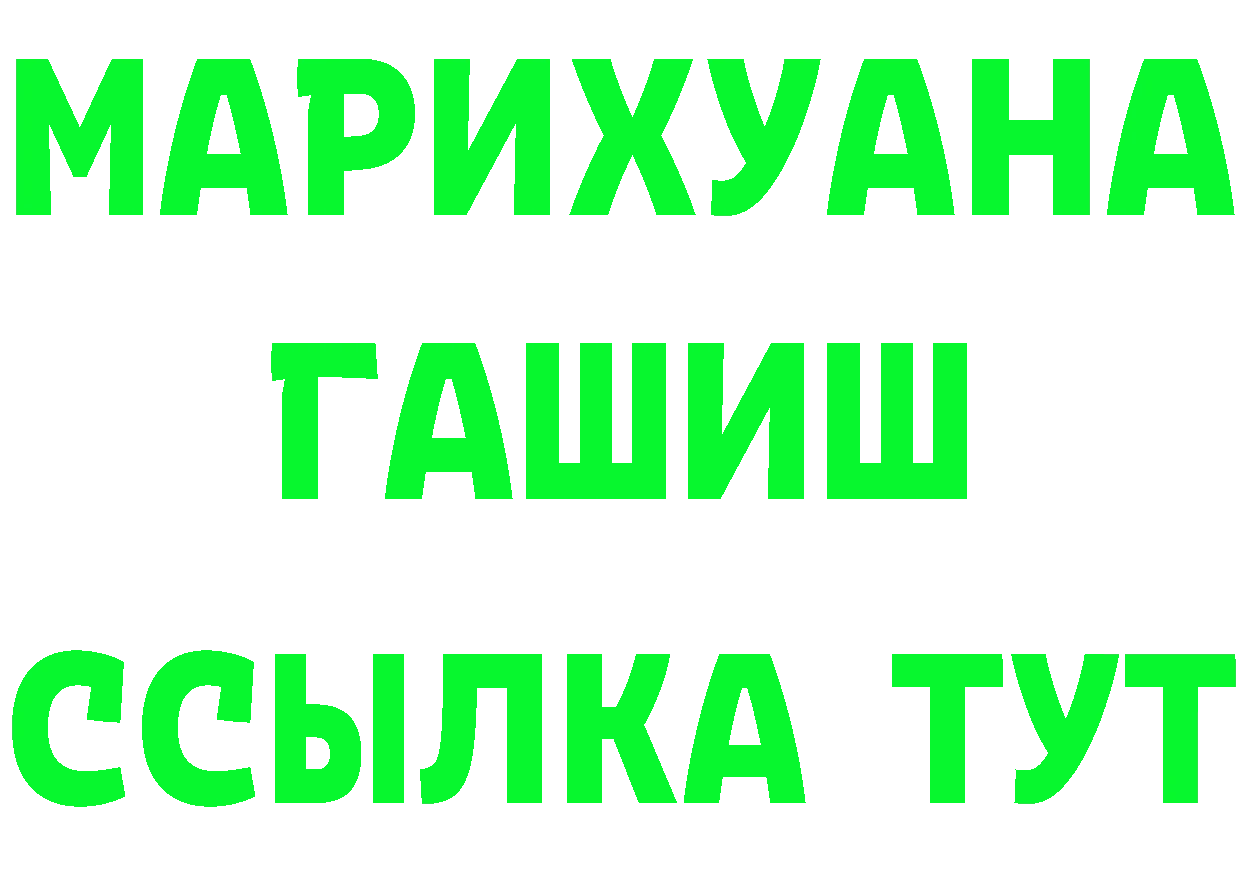 МАРИХУАНА ГАШИШ ССЫЛКА ТУТ